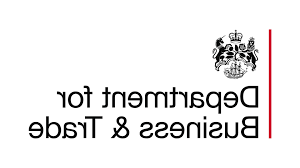 Department for
Business & Trade